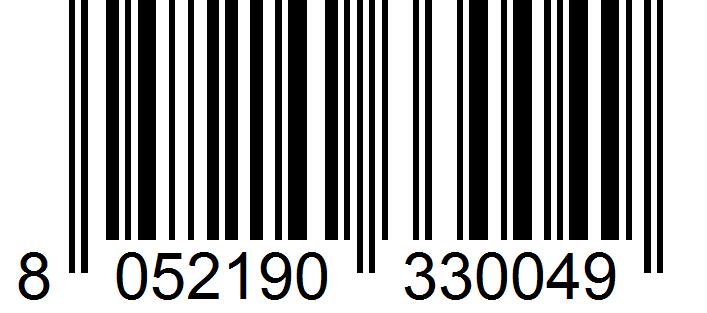 8 052190 330049